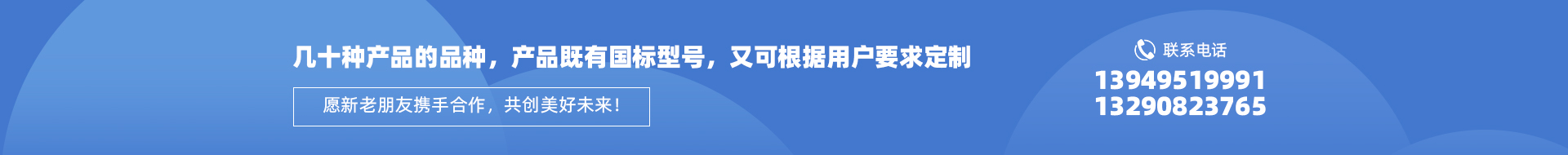 几十种产品的品种，产品既有国标型号，又可根据用户要求定制

愿新老朋友携手合作，共创美好未来！

联系电话
13949519991
13290823765